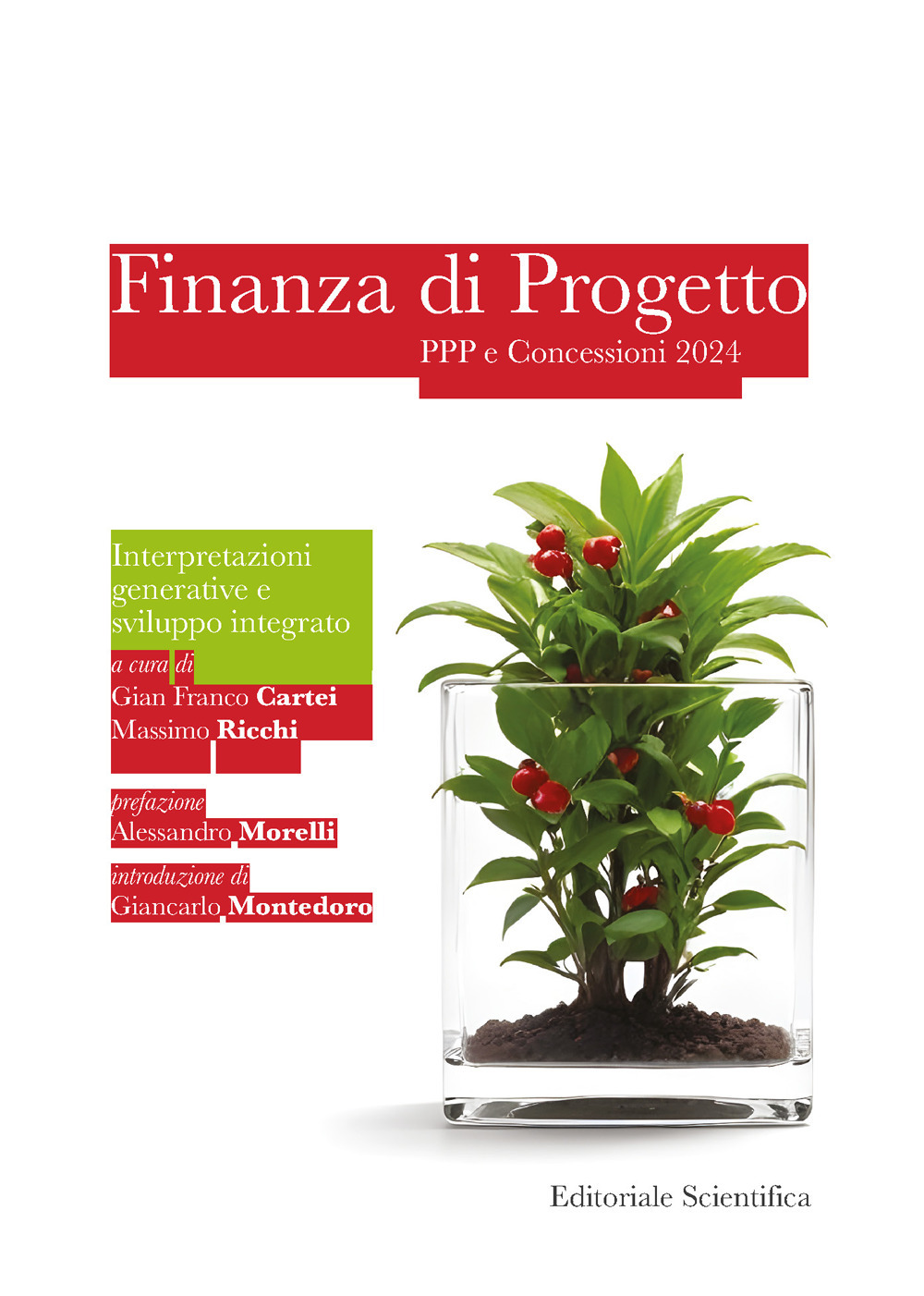 Finanza di Progetto

PPP e Concessioni 2024

Interpretazioni generative e sviluppo integrato

a cura di
Gian Franco Cartei
Massimo Ricchi

prefazione
Alessandro Morelli

introduzione di
Giancarlo Montedoro

Editoriale Scientifica